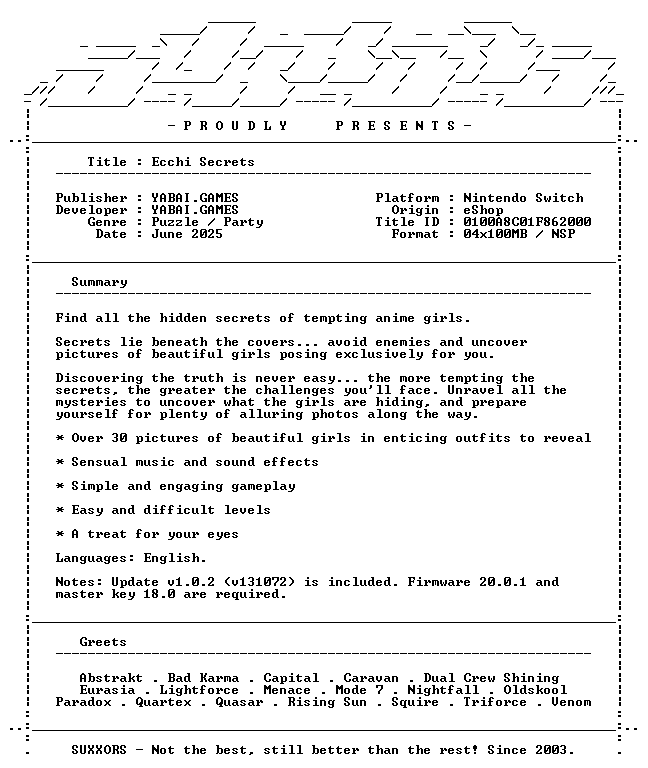 - P R O U D L Y   P R E S E N T S -

Title : Ecchi Secrets

Publisher : YABAI.GAMES
Developer : YABAI.GAMES
Genre : Puzzle / Party
Date : June 2025

Platform : Nintendo Switch
Origin : eShop
Title ID : 0100A8C01F862000
Format : 04x100MB / NSP

Summary

Find all the hidden secrets of tempting anime girls.

Secrets lie beneath the covers... avoid enemies and uncover pictures of beautiful girls posing exclusively for you.

Discovering the truth is never easy... the more tempting the secrets, the greater the challenges you'll face. Unravel all the mysteries to uncover what the girls are hiding, and prepare yourself for plenty of alluring photos along the way.

* Over 30 pictures of beautiful girls in enticing outfits to reveal

* Sensual music and sound effects

* Simple and engaging gameplay

* Easy and difficult levels

* A treat for your eyes

Languages: English.

Notes: Update v1.0.2 (v131072) is included. Firmware 20.0.1 and master key 18.0 are required.

Greets

Abstrakt . Bad Karma . Capital . Caravan . Dual Crew Shining
Eurasia . Lightforce . Menace . Mode 7 . Nightfall . Oldskool
Paradox . Quartex . Quasar . Rising Sun . Squire . Triforce . Venom

SUXXORS - Not the best, still better than the rest! Since 2003.